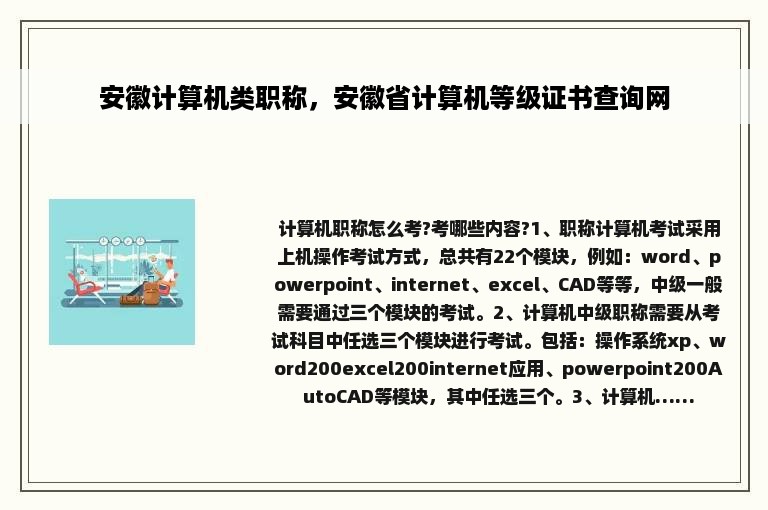 安徽计算机类职称，安徽省计算机等级证书查询网

计算机职称怎么考?考哪些内容?1、职称计算机考试采用上机操作考试方式，总共有22个模块，例如：word、powerpoint、internet、excel、CAD等等，中级一般需要通过三个模块的考试。2、计算机中级职称需要从考试科目中任选三个模块进行考试。包括：操作系统xp、word200excel200internet应用、powerpoint200AutoCAD等模块，其中任选三个。3、计算机......